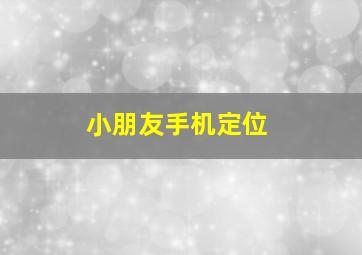 小朋友手机定位